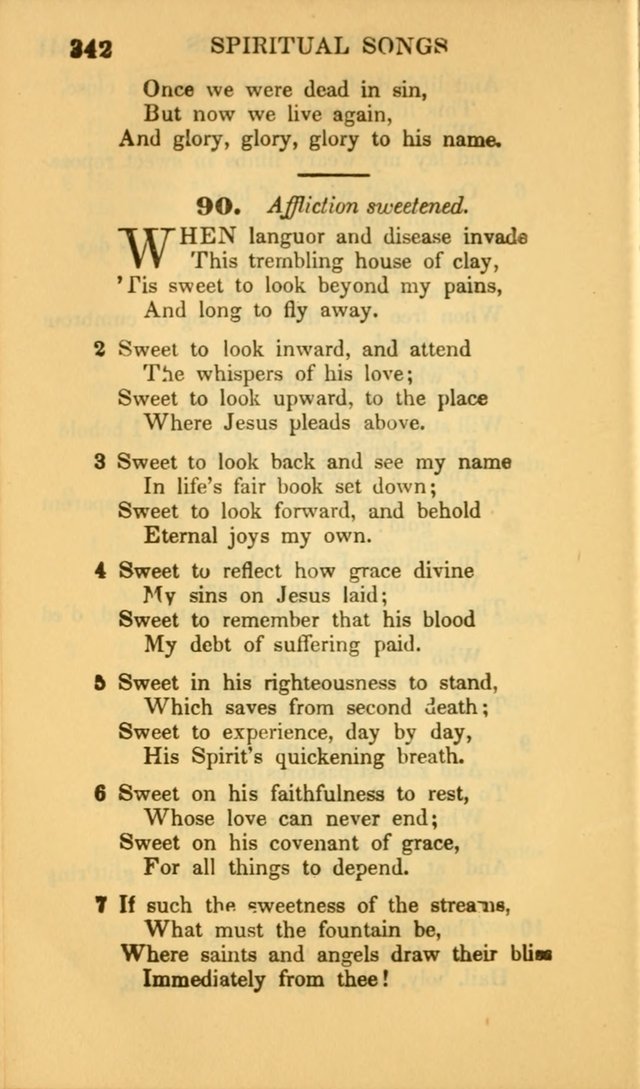 342 SPIRITUAL SONGS

Once we were dead in sin,
But now we live again,
And glory, glory, glory to his name.

90. Affliction sweetened.

WHEN languor and disease invade
This trembling house of clay,
'Tis sweet to look beyond my pains,
And long to fly away.

2 Sweet to look inward, and attend
The whispers of his love;
Sweet to look upward, to the place
Where Jesus pleads above.

3 Sweet to look back and see my name
In life's fair book set down;
Sweet to look forward, and behold
Eternal joys my own.

4 Sweet to reflect how grace divine
My sins on Jesus laid;
Sweet to remember that his blood
My debt of suffering paid.

5 Sweet in his righteousness to stand,
Which saves from second death;
Sweet to experience, day by day,
His Spirit's quickening breath.

6 Sweet on his faithfulness to rest,
Whose love can never end;
Sweet on his covenant of grace,
For all things to depend.

7 If such the sweetness of the streams,
What must the fountain be,
Where saints and angels draw their bliss
Immediately from thee!